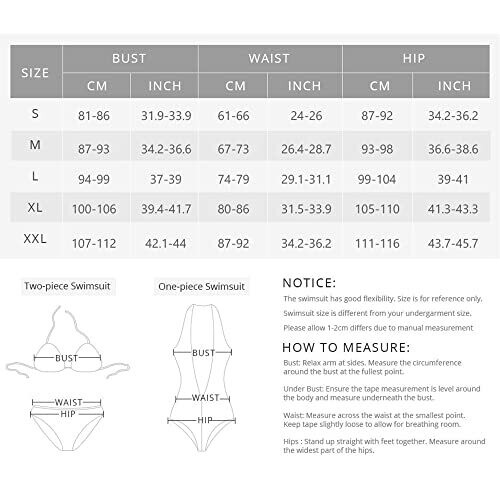 | SIZE | BUST CM | BUST INCH | WAIST CM | WAIST INCH | HIP CM | HIP INCH |
|---|---|---|---|---|---|---|
| S | 81-86 | 31.9-33.9 | 61-66 | 24-26 | 87-92 | 34.2-36.2 |
| M | 87-93 | 34.2-36.6 | 67-73 | 26.4-28.7 | 93-98 | 36.6-38.6 |
| L | 94-99 | 37-39 | 74-79 | 29.1-31.1 | 99-104 | 39-41 |
| XL | 100-106 | 39.4-41.7 | 80-86 | 31.5-33.9 | 105-110 | 41.3-43.3 |
| XXL | 107-112 | 42.1-44 | 87-92 | 34.2-36.2 | 111-116 | 43.7-45.7 |

Two-piece Swimsuit

BUST

WAIST

HIP

One-piece Swimsuit

BUST

WAIST

HIP

NOTICE:

The swimsuit has good flexibility. Size is for reference only.

Swimsuit size is different from your undergarment size.

Please allow 1-2cm differs due to manual measurement

HOW TO MEASURE:

Bust: Relax arm at sides. Measure the circumference around the bust at the fullest point.

Under Bust: Ensure the tape measurement is level around the body and measure underneath the bust.

Waist: Measure across the waist at the smallest point. Keep tape slightly loose to allow for breathing room.

Hips : Stand up straight with feet together. Measure around the widest part of the hips.